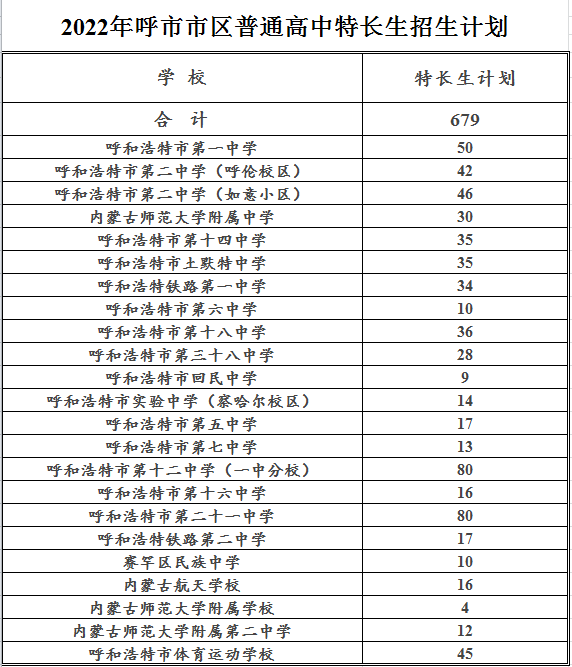 2022年呼市市区普通高中特长生招生计划

| 学 校 | 特长生计划 |
|---|---|
| 合 计 | 679 |
| 呼和浩特市第一中学 | 50 |
| 呼和浩特市第二中学（呼伦校区） | 42 |
| 呼和浩特市第二中学（如意小区） | 46 |
| 内蒙古师范大学附属中学 | 30 |
| 呼和浩特市第十四中学 | 35 |
| 呼和浩特市土默特中学 | 35 |
| 呼和浩特铁路第一中学 | 34 |
| 呼和浩特市第六中学 | 10 |
| 呼和浩特市第十八中学 | 36 |
| 呼和浩特市第三十八中学 | 28 |
| 呼和浩特市回民中学 | 9 |
| 呼和浩特市实验中学（察哈尔校区） | 14 |
| 呼和浩特市第五中学 | 17 |
| 呼和浩特市第七中学 | 13 |
| 呼和浩特市第十二中学（一中分校） | 80 |
| 呼和浩特市第十六中学 | 16 |
| 呼和浩特市第二十一中学 | 80 |
| 呼和浩特铁路第二中学 | 17 |
| 赛罕区民族中学 | 10 |
| 内蒙古航天学校 | 16 |
| 内蒙古师范大学附属学校 | 4 |
| 内蒙古师范大学附属第二中学 | 12 |
| 呼和浩特市体育运动学校 | 45 |